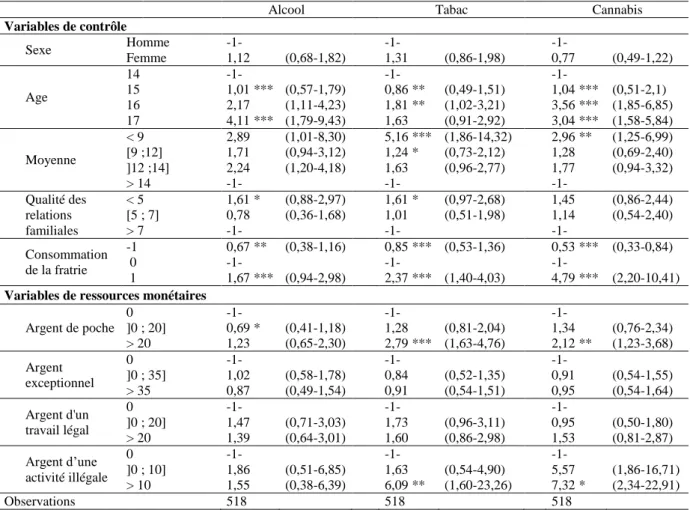 |  |  | Alcool |  | Tabac |  | Cannabis |  |
|---|---|---|---|---|---|---|---|
| Variables de contrôle |  |  |  |  |  |  |  |
| Sexe | Homme | -1- |  | -1- |  | -1- |  |
|  | Femme | 1,12 | (0,68-1,82) | 1,31 | (0,86-1,98) | 0,77 | (0,49-1,22) |
| Age | 14 | -1- |  | -1- |  | -1- |  |
|  | 15 | 1,01 *** | (0,57-1,79) | 0,86 ** | (0,49-1,51) | 1,04 *** | (0,51-2,1) |
|  | 16 | 2,17 | (1,11-4,23) | 1,81 ** | (1,02-3,21) | 3,56 *** | (1,85-6,85) |
|  | 17 | 4,11 *** | (1,79-9,43) | 1,63 | (0,91-2,92) | 3,04 *** | (1,58-5,84) |
| Moyenne | < 9 | 2,89 | (1,01-8,30) | 5,16 *** | (1,86-14,32) | 2,96 ** | (1,25-6,99) |
|  | [9 ;12] | 1,71 | (0,94-3,12) | 1,24 * | (0,73-2,12) | 1,28 | (0,69-2,40) |
|  | ]12 ;14] | 2,24 | (1,20-4,18) | 1,63 | (0,96-2,77) | 1,77 | (0,94-3,32) |
|  | > 14 | -1- |  | -1- |  | -1- |  |
| Qualité des relations familiales | < 5 | 1,61 * | (0,88-2,97) | 1,61 * | (0,97-2,68) | 1,45 | (0,86-2,44) |
|  | [5 ; 7] | 0,78 | (0,36-1,68) | 1,01 | (0,51-1,98) | 1,14 | (0,54-2,40) |
|  | > 7 | -1- |  | -1- |  | -1- |  |
| Consommation de la fratrie | -1 | 0,67 ** | (0,38-1,16) | 0,85 *** | (0,53-1,36) | 0,53 *** | (0,33-0,84) |
|  | 0 | -1- |  | -1- |  | -1- |  |
|  | 1 | 1,67 *** | (0,94-2,98) | 2,37 *** | (1,40-4,03) | 4,79 *** | (2,20-10,41) |
| Variables de ressources monétaires |  |  |  |  |  |  |  |
| Argent de poche | 0 | -1- |  | -1- |  | -1- |  |
|  | ]0 ; 20] | 0,69 * | (0,41-1,18) | 1,28 | (0,81-2,04) | 1,34 | (0,76-2,34) |
|  | > 20 | 1,23 | (0,65-2,30) | 2,79 *** | (1,63-4,76) | 2,12 ** | (1,23-3,68) |
| Argent exceptionnel | 0 | -1- |  | -1- |  | -1- |  |
|  | ]0 ; 35] | 1,02 | (0,58-1,78) | 0,84 | (0,52-1,35) | 0,91 | (0,54-1,55) |
|  | > 35 | 0,87 | (0,49-1,54) | 0,91 | (0,54-1,51) | 0,95 | (0,54-1,64) |
| Argent d'un travail légal | 0 | -1- |  | -1- |  | -1- |  |
|  | ]0 ; 20] | 1,47 | (0,71-3,03) | 1,73 | (0,96-3,11) | 0,95 | (0,50-1,80) |
|  | > 20 | 1,39 | (0,64-3,01) | 1,60 | (0,86-2,98) | 1,53 | (0,81-2,87) |
| Argent d'une activité illégale | 0 | -1- |  | -1- |  | -1- |  |
|  | ]0 ; 10] | 1,86 | (0,51-6,85) | 1,63 | (0,54-4,90) | 5,57 | (1,86-16,71) |
|  | > 10 | 1,55 | (0,38-6,39) | 6,09 ** | (1,60-23,26) | 7,32 * | (2,34-22,91) |
| Observations |  | 518 |  | 518 |  | 518 |  |